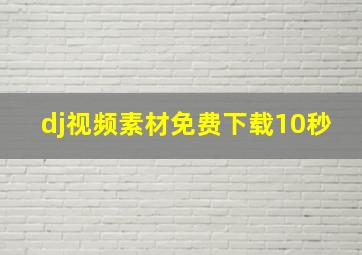 dj视频素材免费下载10秒